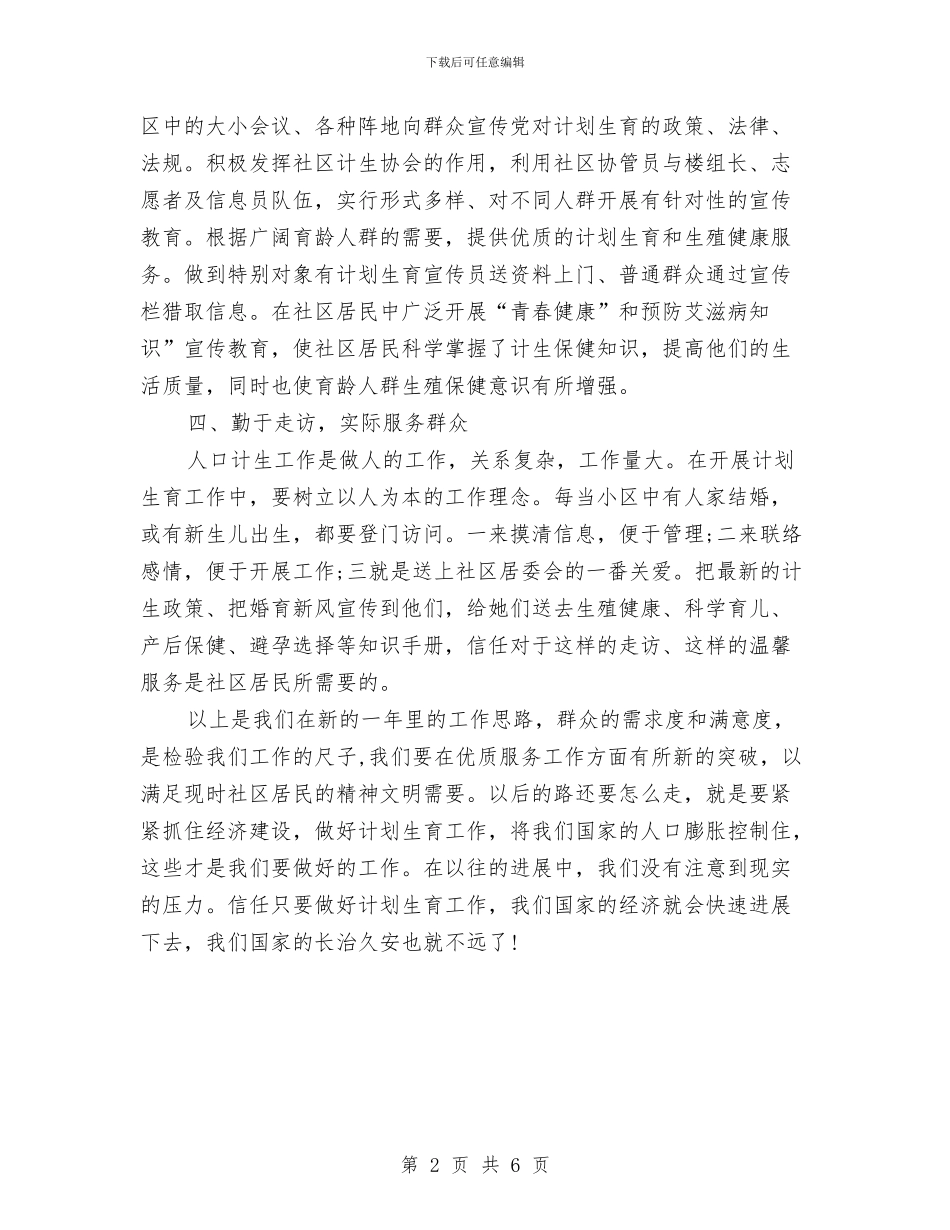 下载后可任意编辑

区中的大小会议、各种阵地向群众宣传党对计划生育的政策、法律、法规。积极发挥社区计生协会的作用，利用社区协管员与楼组长、志愿者及信息员队伍，实行形式多样、对不同人群开展有针对性的宣传教育。根据广阔育龄人群的需要，提供优质的计划生育和生殖健康服务。做到特别对象有计划生育宣传员送资料上门、普通群众通过宣传栏猎取信息。在社区居民中广泛开展“青春健康”和预防艾滋病知识”宣传教育，使社区居民科学掌握了计生保健知识，提高他们的生活质量，同时也使育龄人群生殖保健意识有所增强。

四、勤于走访，实际服务群众

人口计生工作是做人的工作，关系复杂，工作量大。在开展计划生育工作中，要树立以人为本的工作理念。每当小区中有人家结婚，或有新生儿出生，都要登门访问。一来摸清信息，便于管理;二来联络感情，便于开展工作;三就是送上社区居委会的一番关爱。把最新的计生政策、把婚育新风宣传到他们，给她们送去生殖健康、科学育儿、产后保健、避孕选择等知识手册，信任对于这样的走访、这样的温馨服务是社区居民所需要的。

以上是我们在新的一年里的工作思路，群众的需求度和满意度，是检验我们工作的尺子，我们要在优质服务工作方面有所新的突破，以满足现时社区居民的精神文明需要。以后的路还要怎么走，就是要紧紧抓住经济建设，做好计划生育工作，将我们国家的人口膨胀控制住，这些才是我们要做好的工作。在以往的进展中，我们没有注意到现实的压力。信任只要做好计划生育工作，我们国家的经济就会快速进展下去，我们国家的长治久安也就不远了！

第 2 页 共 6 页